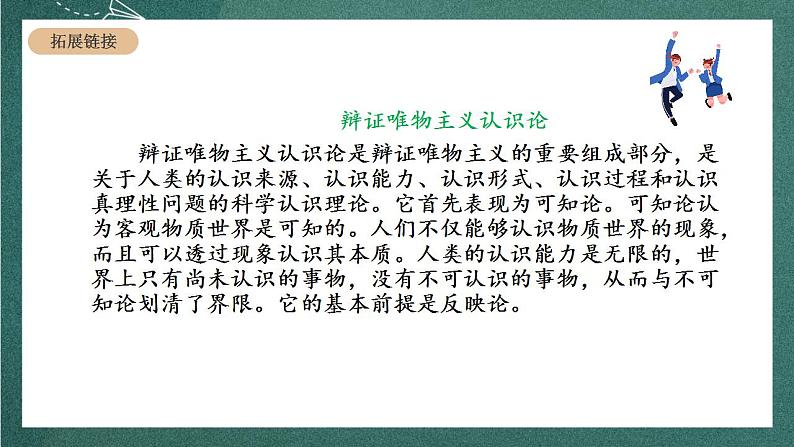 拓展链接

辩证唯物主义认识论

辩证唯物主义认识论是辩证唯物主义的重要组成部分，是关于人类的认识来源、认识能力、认识形式、认识过程和认识真理性问题的科学认识理论。它首先表现为可知论。可知论认为客观物质世界是可知的。人们不仅能够认识物质世界的现象，而且可以透过现象认识其本质。人类的认识能力是无限的，世界上只有尚未认识的事物，没有不可认识的事物，从而与不可知论划清了界限。它的基本前提是反映论。